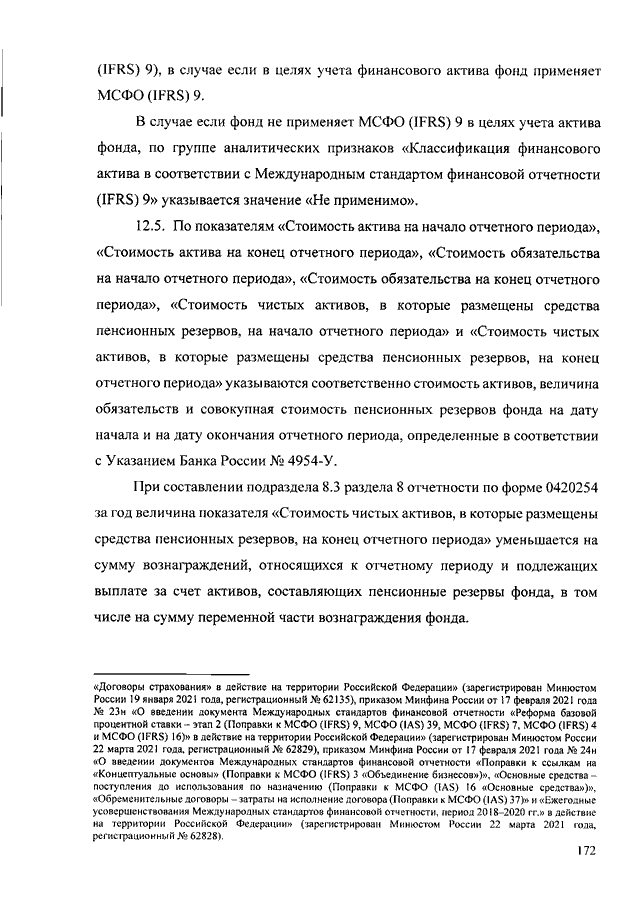 (IFRS) 9), в случае если в целях учета финансового актива фонд применяет МСФО (IFRS) 9.

В случае если фонд не применяет МСФО (IFRS) 9 в целях учета актива фонда, по группе аналитических признаков «Классификация финансового актива в соответствии с Международным стандартом финансовой отчетности (IFRS) 9» указывается значение «Не применимо».

12.5. По показателям «Стоимость актива на начало отчетного периода», «Стоимость актива на конец отчетного периода», «Стоимость обязательства на начало отчетного периода», «Стоимость обязательства на конец отчетного периода», «Стоимость чистых активов, в которые размещены средства пенсионных резервов, на начало отчетного периода» и «Стоимость чистых активов, в которые размещены средства пенсионных резервов, на конец отчетного периода» указываются соответственно стоимость активов, величина обязательств и совокупная стоимость пенсионных резервов фонда на дату начала и на дату окончания отчетного периода, определенные в соответствии с Указанием Банка России № 4954-У.

При составлении подраздела 8.3 раздела 8 отчетности по форме 0420254 за год величина показателя «Стоимость чистых активов, в которые размещены средства пенсионных резервов, на конец отчетного периода» уменьшается на сумму вознаграждений, относящихся к отчетному периоду и подлежащих выплате за счет активов, составляющих пенсионные резервы фонда, в том числе на сумму переменной части вознаграждения фонда.

«Договоры страхования» в действие на территории Российской Федерации» (зарегистрирован Минюстом России 19 января 2021 года, регистрационный № 62135), приказом Минфина России от 17 февраля 2021 года № 23н «О введении документа Международных стандартов финансовой отчетности «Реформа базовой процентной ставки – этап 2 (Поправки к МСФО (IFRS) 9, МСФО (IAS) 39, МСФО (IFRS) 7, МСФО (IFRS) 4 и МСФО (IFRS) 16)» в действие на территории Российской Федерации» (зарегистрирован Минюстом России 22 марта 2021 года, регистрационный № 62829), приказом Минфина России от 17 февраля 2021 года № 24н «О введении документов Международных стандартов финансовой отчетности «Поправки к ссылкам на «Концептуальные основы» (Поправки к МСФО (IFRS) 3 «Объединение бизнесов»)», «Основные средства – поступления до использования по назначению (Поправки к МСФО (IAS) 16 «Основные средства»)», «Обременительные договоры – затраты на исполнение договора (Поправки к МСФО (IAS) 37)» и «Ежегодные усовершенствования Международных стандартов финансовой отчетности, период 2018–2020 гг.» в действие на территории Российской Федерации» (зарегистрирован Минюстом России 22 марта 2021 года, регистрационный № 62828).

172